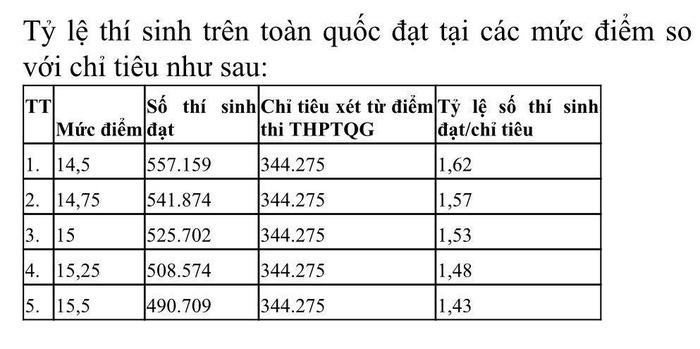 Tỷ lệ thí sinh trên toàn quốc đạt tại các mức điểm so với chỉ tiêu như sau:

| TT | Mức điểm | Số thí sinh đạt | Chỉ tiêu xét từ điểm thi THPTQG | Tỷ lệ số thí sinh đạt/chỉ tiêu |
|---|---|---|---|---|
| 1. | 14,5 | 557.159 | 344.275 | 1,62 |
| 2. | 14,75 | 541.874 | 344.275 | 1,57 |
| 3. | 15 | 525.702 | 344.275 | 1,53 |
| 4. | 15,25 | 508.574 | 344.275 | 1,48 |
| 5. | 15,5 | 490.709 | 344.275 | 1,43 |